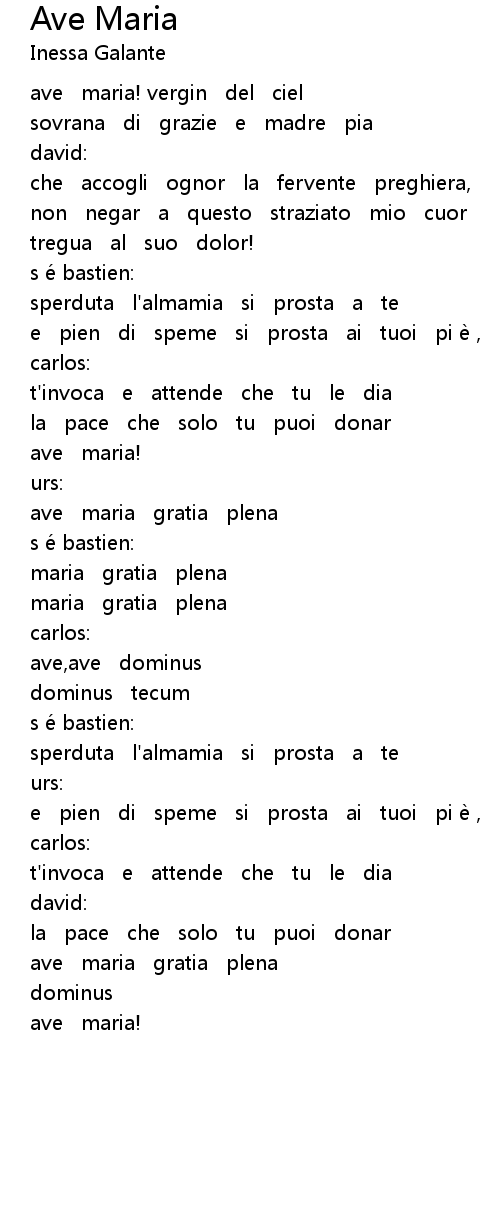 Ave Maria
Inessa Galante

ave maria! vergin del ciel
sovrana di grazie e madre pia
david:
che accogli ognor la fervente preghiera,
non negar a questo straziato mio cuor
tregua al suo dolor!
s é bastien:
sperduta l'almamia si prosta a te
e pien di speme si prosta ai tuoi pi è ,
carlos:
t'invoca e attende che tu le dia
la pace che solo tu puoi donar
ave maria!
urs:
ave maria gratia plena
s é bastien:
maria gratia plena
maria gratia plena
carlos:
ave,ave dominus
dominus tecum
s é bastien:
sperduta l'almamia si prosta a te
urs:
e pien di speme si prosta ai tuoi pi è ,
carlos:
t'invoca e attende che tu le dia
david:
la pace che solo tu puoi donar
ave maria gratia plena
dominus
ave maria!